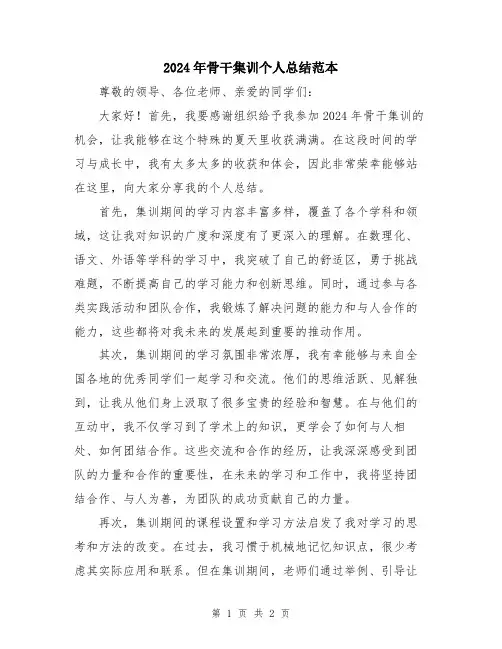 2024年骨干集训个人总结范本

尊敬的领导、各位老师、亲爱的同学们：

大家好！首先，我要感谢组织给予我参加2024年骨干集训的机会，让我能够在这个特殊的夏天里收获满满。在这段时间的学习与成长中，我有太多太多的收获和体会，因此非常荣幸能够站在这里，向大家分享我的个人总结。

首先，集训期间的学习内容丰富多样，覆盖了各个学科和领域，这让我对知识的广度和深度有了更深入的理解。在数理化、语文、外语等学科的学习中，我突破了自己的舒适区，勇于挑战难题，不断提高自己的学习能力和创新思维。同时，通过参与各类实践活动和团队合作，我锻炼了解决问题的能力和与人合作的能力，这些都将对我未来的发展起到重要的推动作用。

其次，集训期间的学习氛围非常浓厚，我有幸能够与来自全国各地的优秀同学们一起学习和交流。他们的思维活跃、见解独到，让我从他们身上汲取了很多宝贵的经验和智慧。在与他们的互动中，我不仅学习到了学术上的知识，更学会了如何与人相处、如何团结合作。这些交流和合作的经历，让我深深感受到团队的力量和合作的重要性，在未来的学习和工作中，我将坚持团结合作、与人为善，为团队的成功贡献自己的力量。

再次，集训期间的课程设置和学习方法启发了我对学习的思考和方法的改变。在过去，我习惯于机械地记忆知识点，很少考虑其实际应用和联系。但在集训期间，老师们通过举例、引导让

第 1 页 共 2 页